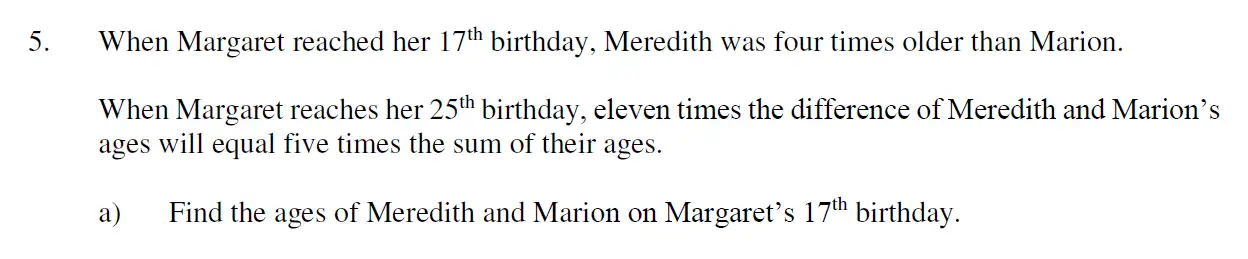 5. When Margaret reached her $17^{th}$ birthday, Meredith was four times older than Marion.

When Margaret reaches her $25^{th}$ birthday, eleven times the difference of Meredith and Marion's ages will equal five times the sum of their ages.

a) Find the ages of Meredith and Marion on Margaret's $17^{th}$ birthday.